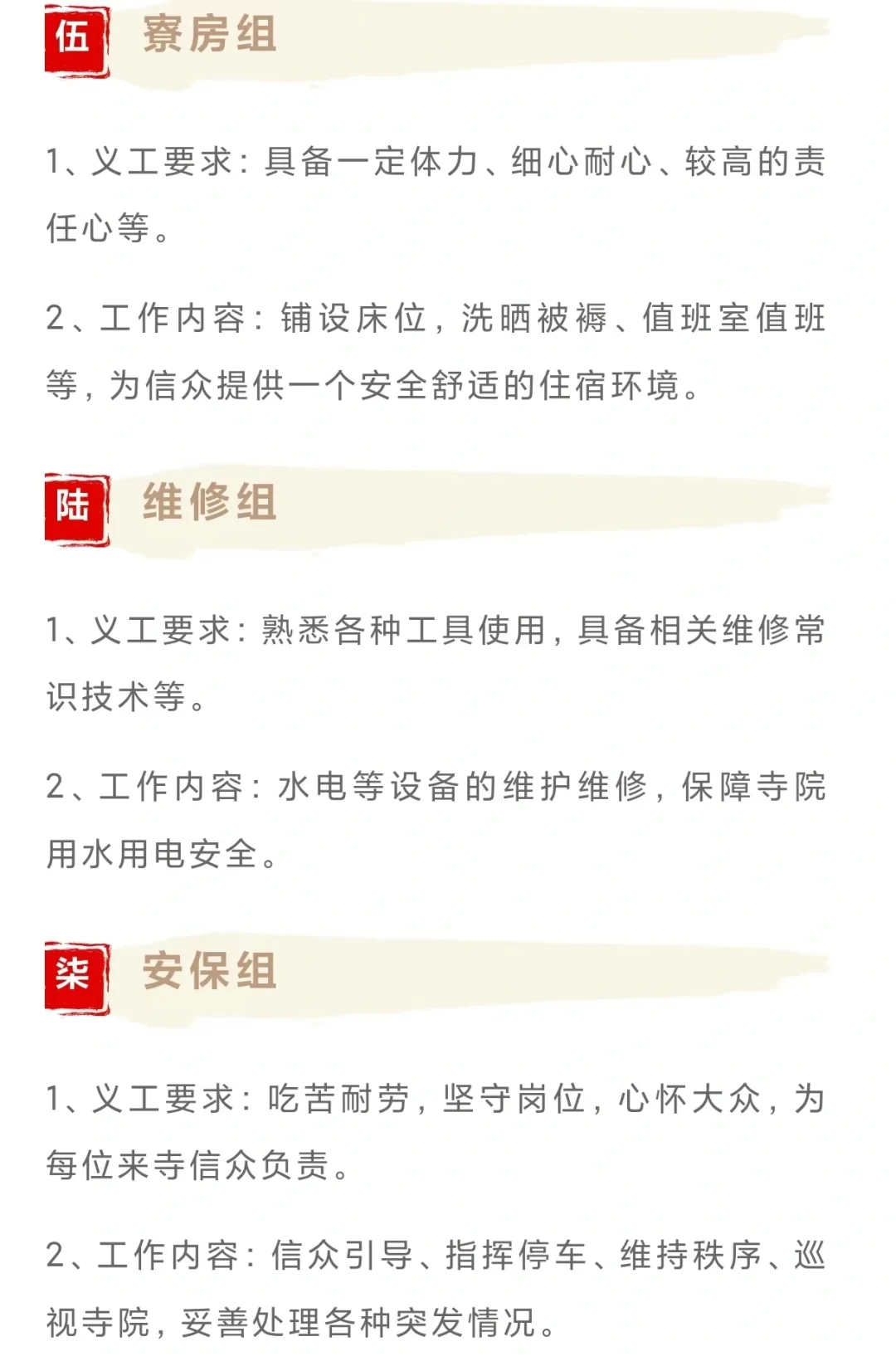 伍 寮房组

1、义工要求：具备一定体力、细心耐心、较高的责任心等。

2、工作内容：铺设床位，洗晒被褥、值班室值班等，为信众提供一个安全舒适的住宿环境。

陆 维修组

1、义工要求：熟悉各种工具使用，具备相关维修常识技术等。

2、工作内容：水电等设备的维护维修，保障寺院用水用电安全。

柒 安保组

1、义工要求：吃苦耐劳，坚守岗位，心怀大众，为每位来寺信众负责。

2、工作内容：信众引导、指挥停车、维持秩序、巡视寺院，妥善处理各种突发情况。